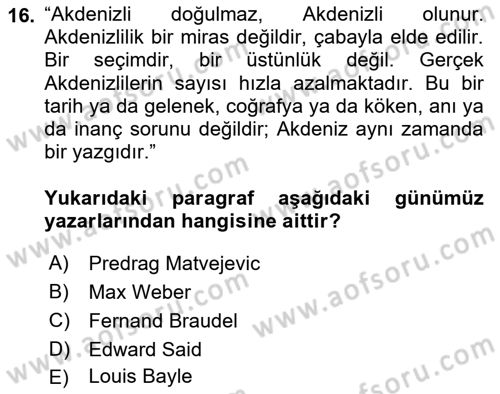 16. "Akdenizli doğulmaz, Akdenizli olunur. Akdenizlilik bir miras değildir, çabayla elde edilir. Bir seçimdir, bir üstünlük değil. Gerçek Akdenizlilerin sayısı hızla azalmaktadır. Bu bir tarih ya da gelenek, coğrafya ya da köken, anı ya da inanç sorunu değildir; Akdeniz aynı zamanda bir yazgıdır."

Yukarıdaki paragraf aşağıdaki günümüz yazarlarından hangisine aittir?

A) Predrag Matvejevic
B) Max Weber
C) Fernand Braudel
D) Edward Said
E) Louis Bayle

www.aofsoru.com